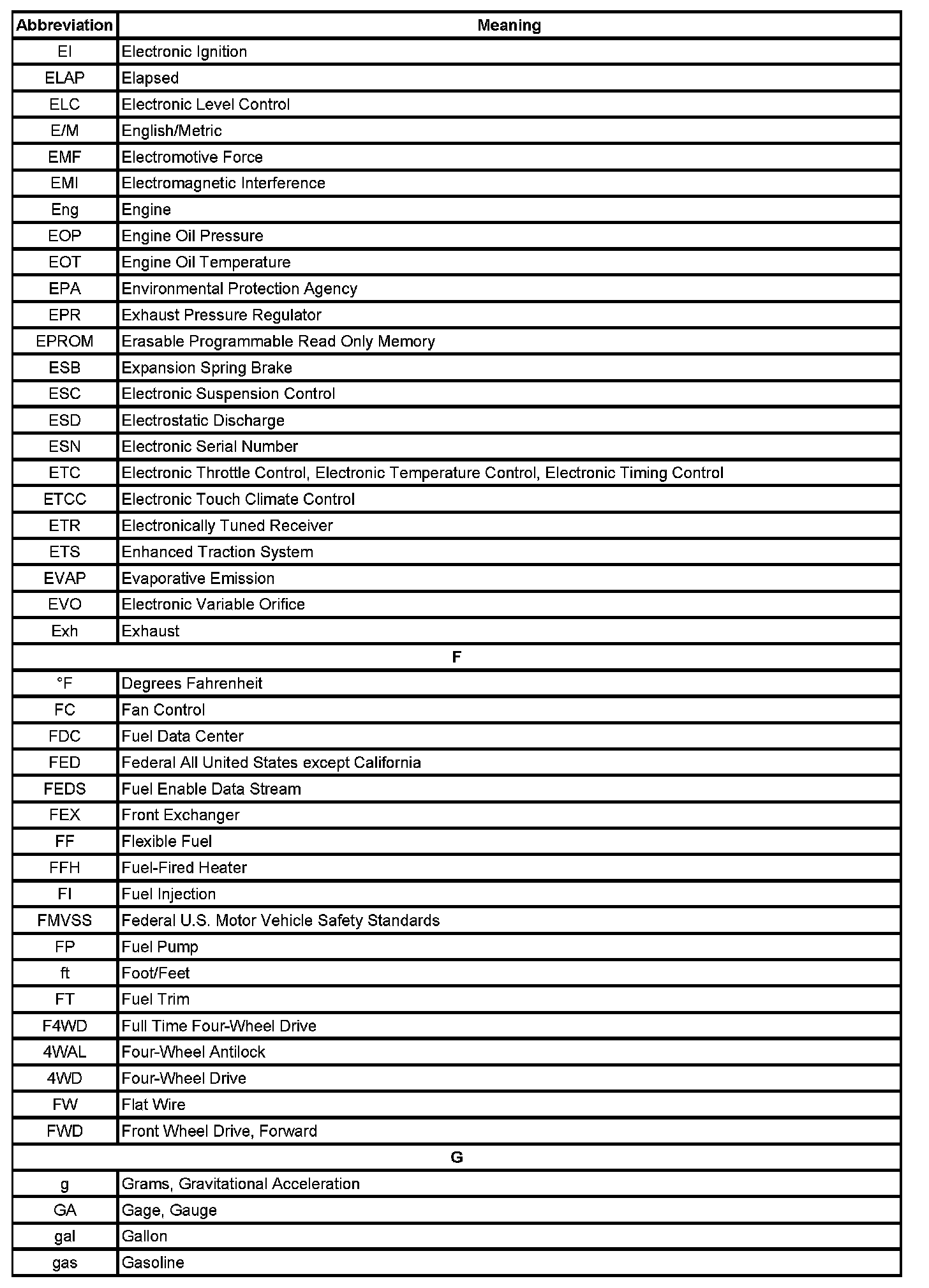 | Abbreviation | Meaning |
|---|---|
| EI | Electronic Ignition |
| ELAP | Elapsed |
| ELC | Electronic Level Control |
| E/M | English/Metric |
| EMF | Electromotive Force |
| EMI | Electromagnetic Interference |
| Eng | Engine |
| EOP | Engine Oil Pressure |
| EOT | Engine Oil Temperature |
| EPA | Environmental Protection Agency |
| EPR | Exhaust Pressure Regulator |
| EPROM | Erasable Programmable Read Only Memory |
| ESB | Expansion Spring Brake |
| ESC | Electronic Suspension Control |
| ESD | Electrostatic Discharge |
| ESN | Electronic Serial Number |
| ETC | Electronic Throttle Control, Electronic Temperature Control, Electronic Timing Control |
| ETCC | Electronic Touch Climate Control |
| ETR | Electronically Tuned Receiver |
| ETS | Enhanced Traction System |
| EVAP | Evaporative Emission |
| EVO | Electronic Variable Orifice |
| Exh | Exhaust |
| F | |
| °F | Degrees Fahrenheit |
| FC | Fan Control |
| FDC | Fuel Data Center |
| FED | Federal All United States except California |
| FEDS | Fuel Enable Data Stream |
| FEX | Front Exchanger |
| FF | Flexible Fuel |
| FFH | Fuel-Fired Heater |
| FI | Fuel Injection |
| FMVSS | Federal U.S. Motor Vehicle Safety Standards |
| FP | Fuel Pump |
| ft | Foot/Feet |
| FT | Fuel Trim |
| F4WD | Full Time Four-Wheel Drive |
| 4WAL | Four-Wheel Antilock |
| 4WD | Four-Wheel Drive |
| FW | Flat Wire |
| FWD | Front Wheel Drive, Forward |
| G | |
| g | Grams, Gravitational Acceleration |
| GA | Gage, Gauge |
| gal | Gallon |
| gas | Gasoline |